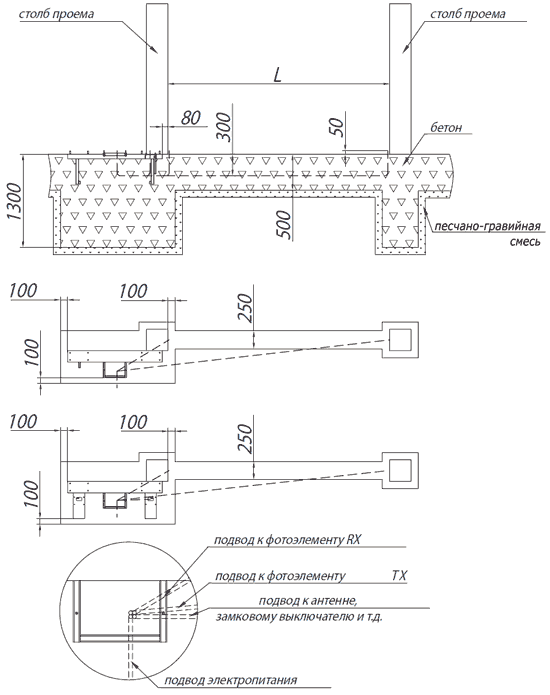 столб проема

столб проема

L

80

300

50

бетон

1300

500

песчано-гравийная смесь

100

100

250

100

100

100

250

100

подвод к фотоэлементу RX

подвод к фотоэлементу TX

подвод к антенне, замковому выключателю и т.д.

подвод электропитания